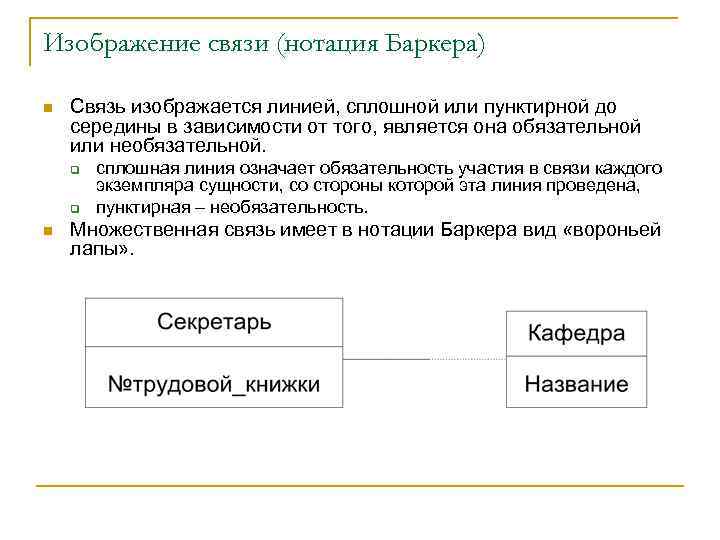 Изображение связи (нотация Баркера)

Связь изображается линией, сплошной или пунктирной до середины в зависимости от того, является она обязательной или необязательной.

сплошная линия означает обязательность участия в связи каждого экземпляра сущности, со стороны которой эта линия проведена,

пунктирная – необязательность.

Множественная связь имеет в нотации Баркера вид «вороньей лапы».

Секретарь

№трудовой_книжки

Кафедра

Название